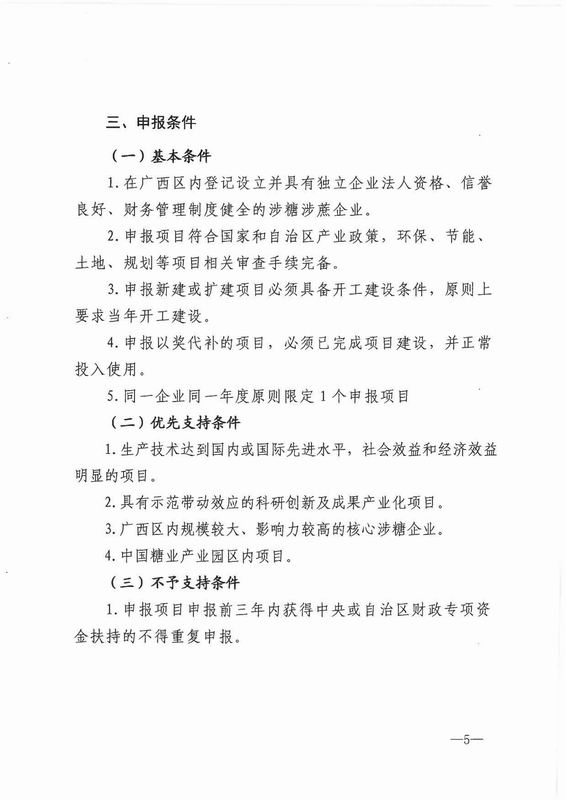 三、申报条件

（一）基本条件

1.在广西区内登记设立并具有独立企业法人资格、信誉良好、财务管理制度健全的涉糖涉蔗企业。

2.申报项目符合国家和自治区产业政策，环保、节能、土地、规划等项目相关审查手续完备。

3.申报新建或扩建项目必须具备开工建设条件，原则上要求当年开工建设。

4.申报以奖代补的项目，必须已完成项目建设，并正常投入使用。

5.同一企业同一年度原则限定1个申报项目

（二）优先支持条件

1.生产技术达到国内或国际先进水平，社会效益和经济效益明显的项目。

2.具有示范带动效应的科研创新及成果产业化项目。

3.广西区内规模较大、影响力较高的核心涉糖企业。

4.中国糖业产业园区内项目。

（三）不予支持条件

1.申报项目申报前三年内获得中央或自治区财政专项资金扶持的不得重复申报。

—5—